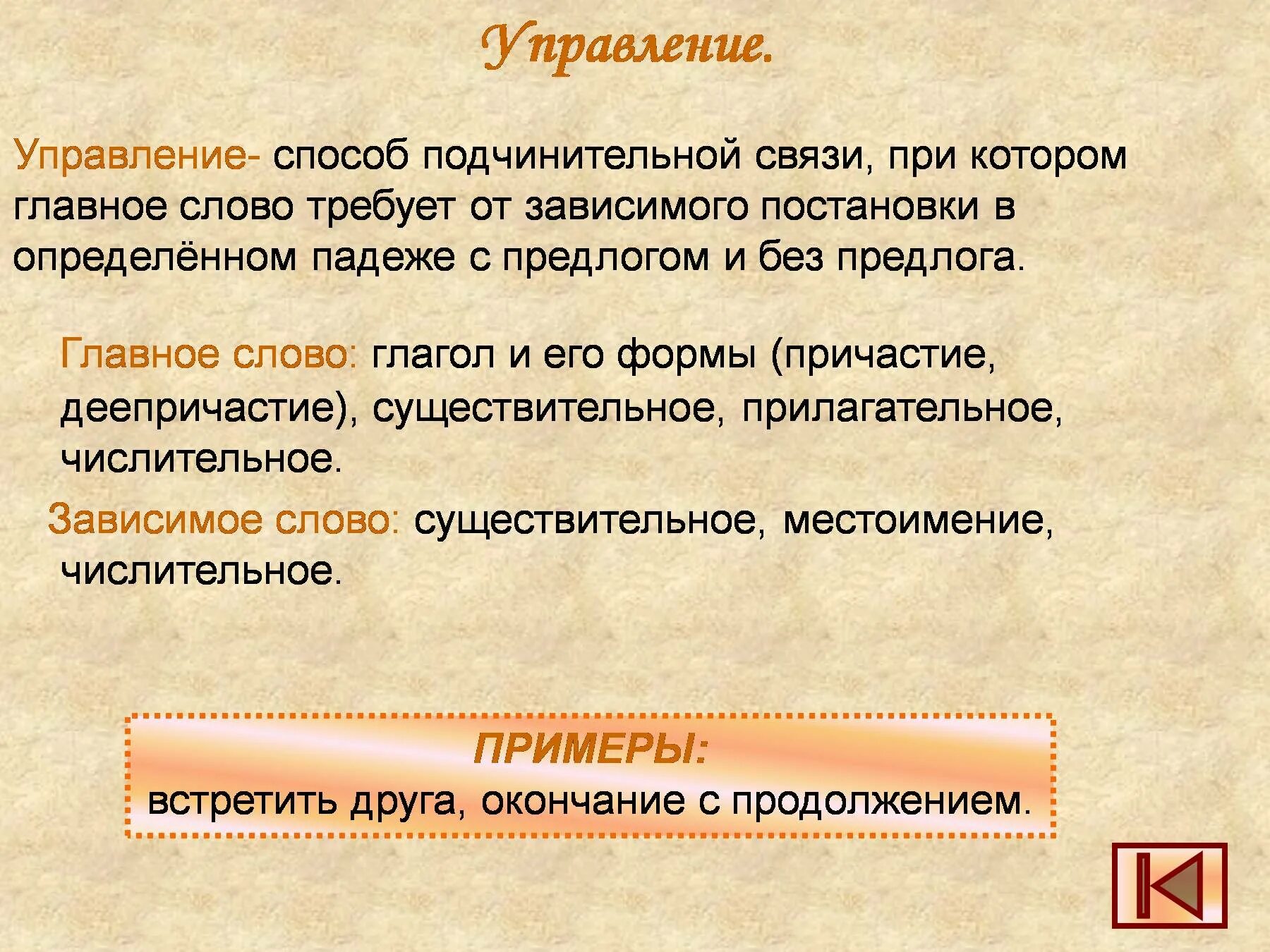 Управление.

Управление- способ подчинительной связи, при котором главное слово требует от зависимого постановки в определённом падеже с предлогом и без предлога.

Главное слово: глагол и его формы (причастие, деепричастие), существительное, прилагательное, числительное.

Зависимое слово: существительное, местоимение, числительное.

ПРИМЕРЫ:
встретить друга, окончание с продолжением.